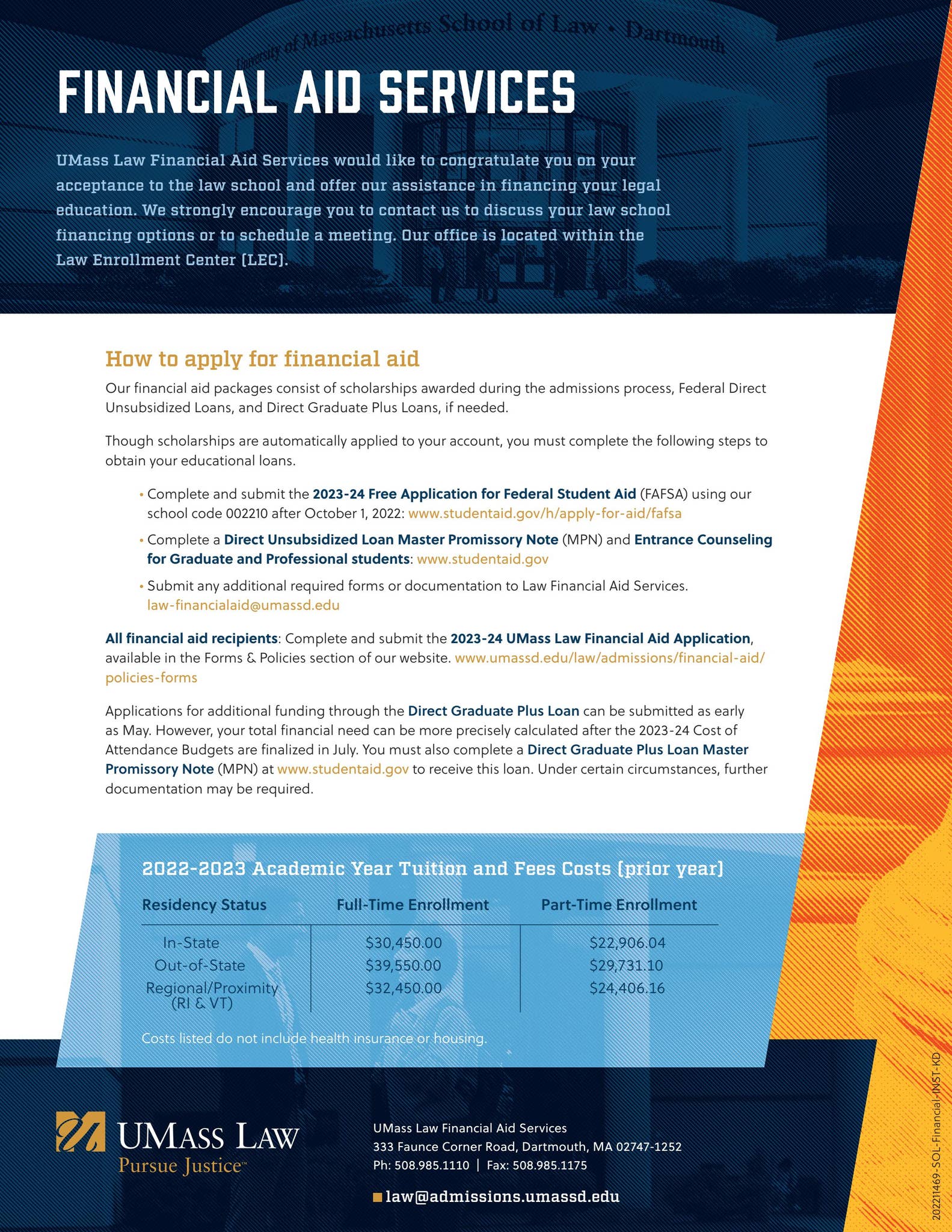 University of Massachusetts School of Law • Dartmouth

FINANCIAL AID SERVICES

UMass Law Financial Aid Services would like to congratulate you on your acceptance to the law school and offer our assistance in financing your legal education. We strongly encourage you to contact us to discuss your law school financing options or to schedule a meeting. Our office is located within the Law Enrollment Center (LEC).

How to apply for financial aid

Our financial aid packages consist of scholarships awarded during the admissions process, Federal Direct Unsubsidized Loans, and Direct Graduate Plus Loans, if needed.

Though scholarships are automatically applied to your account, you must complete the following steps to obtain your educational loans.

• Complete and submit the 2023-24 Free Application for Federal Student Aid (FAFSA) using our school code 002210 after October 1, 2022: www.studentaid.gov/h/apply-for-aid/fafsa

• Complete a Direct Unsubsidized Loan Master Promissory Note (MPN) and Entrance Counseling for Graduate and Professional students: www.studentaid.gov

• Submit any additional required forms or documentation to Law Financial Aid Services. law-financialaid@umassd.edu

All financial aid recipients: Complete and submit the 2023-24 UMass Law Financial Aid Application, available in the Forms & Policies section of our website. www.umassd.edu/law/admissions/financial-aid/policies-forms

Applications for additional funding through the Direct Graduate Plus Loan can be submitted as early as May. However, your total financial need can be more precisely calculated after the 2023-24 Cost of Attendance Budgets are finalized in July. You must also complete a Direct Graduate Plus Loan Master Promissory Note (MPN) at www.studentaid.gov to receive this loan. Under certain circumstances, further documentation may be required.

2022-2023 Academic Year Tuition and Fees Costs (prior year)

| Residency Status | Full-Time Enrollment | Part-Time Enrollment |
|---|---|---|
| In-State | $30,450.00 | $22,906.04 |
| Out-of-State | $39,550.00 | $29,731.10 |
| Regional/Proximity (RI & VT) | $32,450.00 | $24,406.16 |

Costs listed do not include health insurance or housing.

UMASS LAW
Pursue Justice™

UMass Law Financial Aid Services
333 Faunce Corner Road, Dartmouth, MA 02747-1252
Ph: 508.985.1110 | Fax: 508.985.1175

law@admissions.umassd.edu

20221469-SOL-Financial-INST-KD